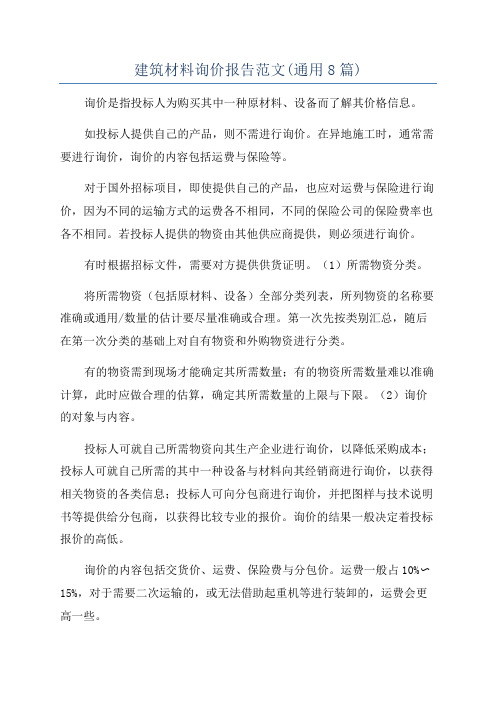 建筑材料询价报告范文(通用8篇)

询价是指投标人为购买其中一种原材料、设备而了解其价格信息。

如投标人提供自己的产品，则不需进行询价。在异地施工时，通常需要进行询价，询价的内容包括运费与保险等。

对于国外招标项目，即使提供自己的产品，也应对运费与保险进行询价，因为不同的运输方式的运费各不相同，不同的保险公司的保险费率也各不相同。若投标人提供的物资由其他供应商提供，则必须进行询价。

有时根据招标文件，需要对方提供供货证明。（1）所需物资分类。

将所需物资（包括原材料、设备）全部分类列表，所列物资的名称要准确或通用/数量的估计要尽量准确或合理。第一次先按类别汇总，随后在第一次分类的基础上对自有物资和外购物资进行分类。

有的物资需到现场才能确定其所需数量；有的物资所需数量难以准确计算，此时应做合理的估算，确定其所需数量的上限与下限。（2）询价的对象与内容。

投标人可就自己所需物资向其生产企业进行询价，以降低采购成本；投标人可就自己所需的其中一种设备与材料向其经销商进行询价，以获得相关物资的各类信息；投标人可向分包商进行询价，并把图样与技术说明书等提供给分包商，以获得比较专业的报价。询价的结果一般决定着投标报价的高低。

询价的内容包括交货价、运费、保险费与分包价。运费一般占10%～15%，对于需要二次运输的，或无法借助起重机等进行装卸的，运费会更高一些。